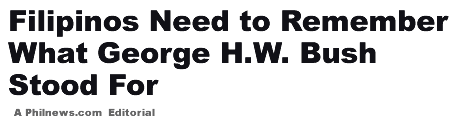 Filipinos Need to Remember What George H.W. Bush Stood For

A Philnews.com Editorial